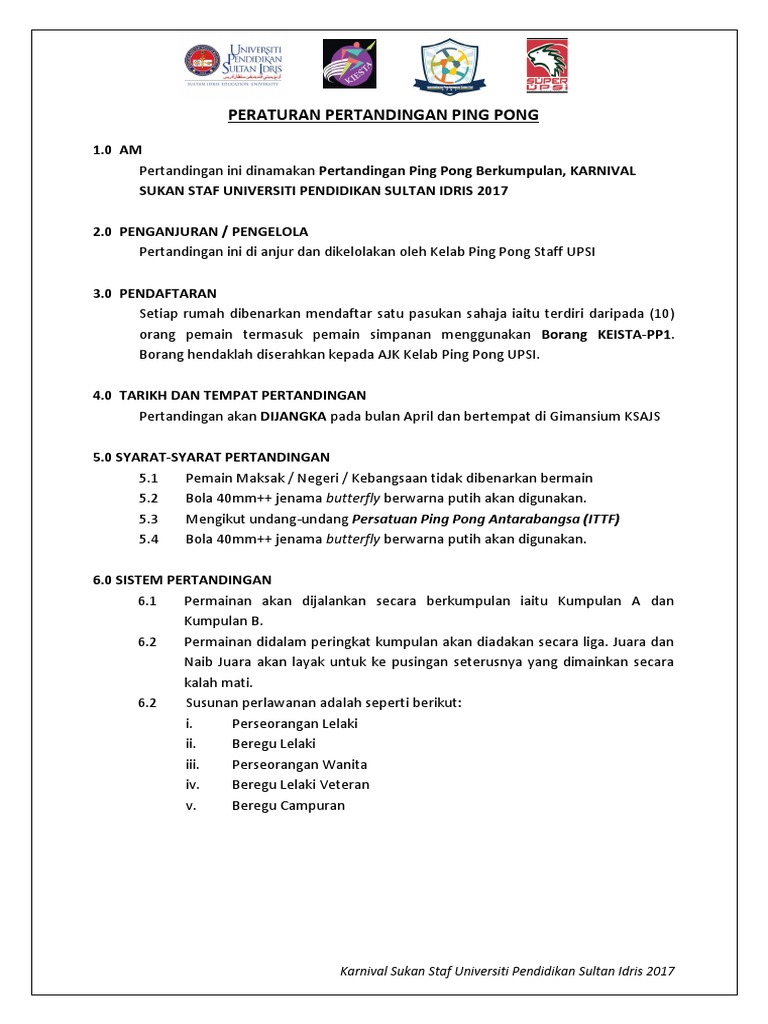 UNIVERSITI PENDIDIKAN SULTAN IDRIS
SULTAN IDRIS EDUCATION UNIVERSITY

KIESTA

SUPER UPSI

PERATURAN PERTANDINGAN PING PONG

1.0 AM

Pertandingan ini dinamakan Pertandingan Ping Pong Berkumpulan, KARNIVAL SUKAN STAF UNIVERSITI PENDIDIKAN SULTAN IDRIS 2017

2.0 PENGANJURAN / PENGELOLA

Pertandingan ini di anjur dan dikelolakan oleh Kelab Ping Pong Staff UPSI

3.0 PENDAFTARAN

Setiap rumah dibenarkan mendaftar satu pasukan sahaja iaitu terdiri daripada (10) orang pemain termasuk pemain simpanan menggunakan Borang KEISTA-PP1. Borang hendaklah diserahkan kepada AJK Kelab Ping Pong UPSI.

4.0 TARIKH DAN TEMPAT PERTANDINGAN

Pertandingan akan DIJANGKA pada bulan April dan bertempat di Gimansium KSAJS

5.0 SYARAT-SYARAT PERTANDINGAN

5.1 Pemain Maksak / Negeri / Kebangsaan tidak dibenarkan bermain
5.2 Bola 40mm++ jenama butterfly berwarna putih akan digunakan.
5.3 Mengikut undang-undang Persatuan Ping Pong Antarabangsa (ITTF)
5.4 Bola 40mm++ jenama butterfly berwarna putih akan digunakan.

6.0 SISTEM PERTANDINGAN

6.1 Permainan akan dijalankan secara berkumpulan iaitu Kumpulan A dan Kumpulan B.
6.2 Permainan didalam peringkat kumpulan akan diadakan secara liga. Juara dan Naib Juara akan layak untuk ke pusingan seterusnya yang dimainkan secara kalah mati.
6.2 Susunan perlawanan adalah seperti berikut:
i. Perseorangan Lelaki
ii. Beregu Lelaki
iii. Perseorangan Wanita
iv. Beregu Lelaki Veteran
v. Beregu Campuran

Karnival Sukan Staf Universiti Pendidikan Sultan Idris 2017